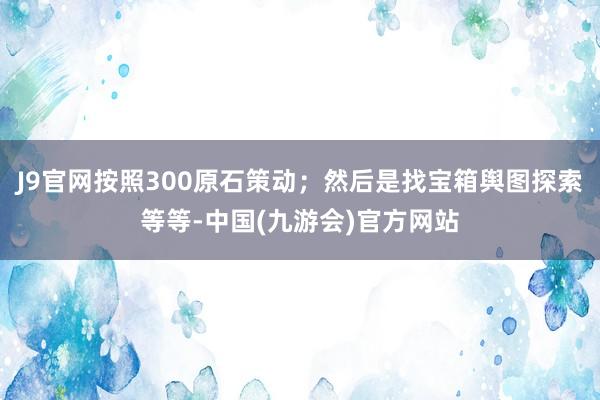 J9官网按照300原石策动；然后是找宝箱舆图探索等等-中国(九游会)官方网站